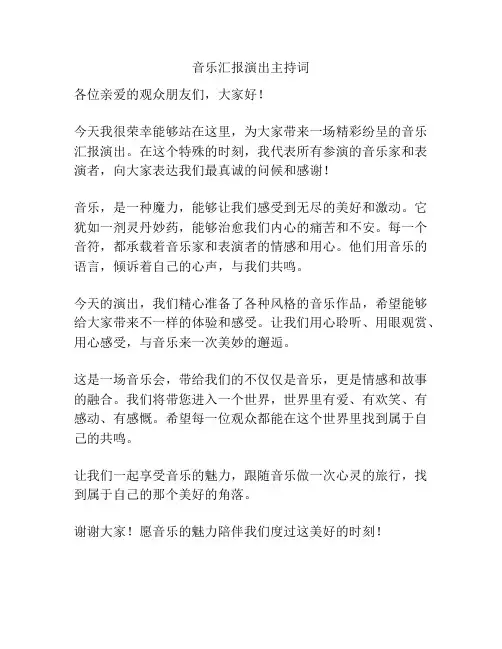 音乐汇报演出主持词

各位亲爱的观众朋友们，大家好！

今天我很荣幸能够站在这里，为大家带来一场精彩纷呈的音乐汇报演出。在这个特殊的时刻，我代表所有参演的音乐家和表演者，向大家表达我们最真诚的问候和感谢！

音乐，是一种魔力，能够让我们感受到无尽的美好和激动。它犹如一剂灵丹妙药，能够治愈我们内心的痛苦和不安。每一个音符，都承载着音乐家和表演者的情感和用心。他们用音乐的语言，倾诉着自己的心声，与我们共鸣。

今天的演出，我们精心准备了各种风格的音乐作品，希望能够给大家带来不一样的体验和感受。让我们用心聆听、用眼观赏、用心感受，与音乐来一次美妙的邂逅。

这是一场音乐会，带给我们的不仅仅是音乐，更是情感和故事的融合。我们将带您进入一个世界，世界里有爱、有欢笑、有感动、有感慨。希望每一位观众都能在这个世界里找到属于自己的共鸣。

让我们一起享受音乐的魅力，跟随音乐做一次心灵的旅行，找到属于自己的那个美好的角落。

谢谢大家！愿音乐的魅力陪伴我们度过这美好的时刻！